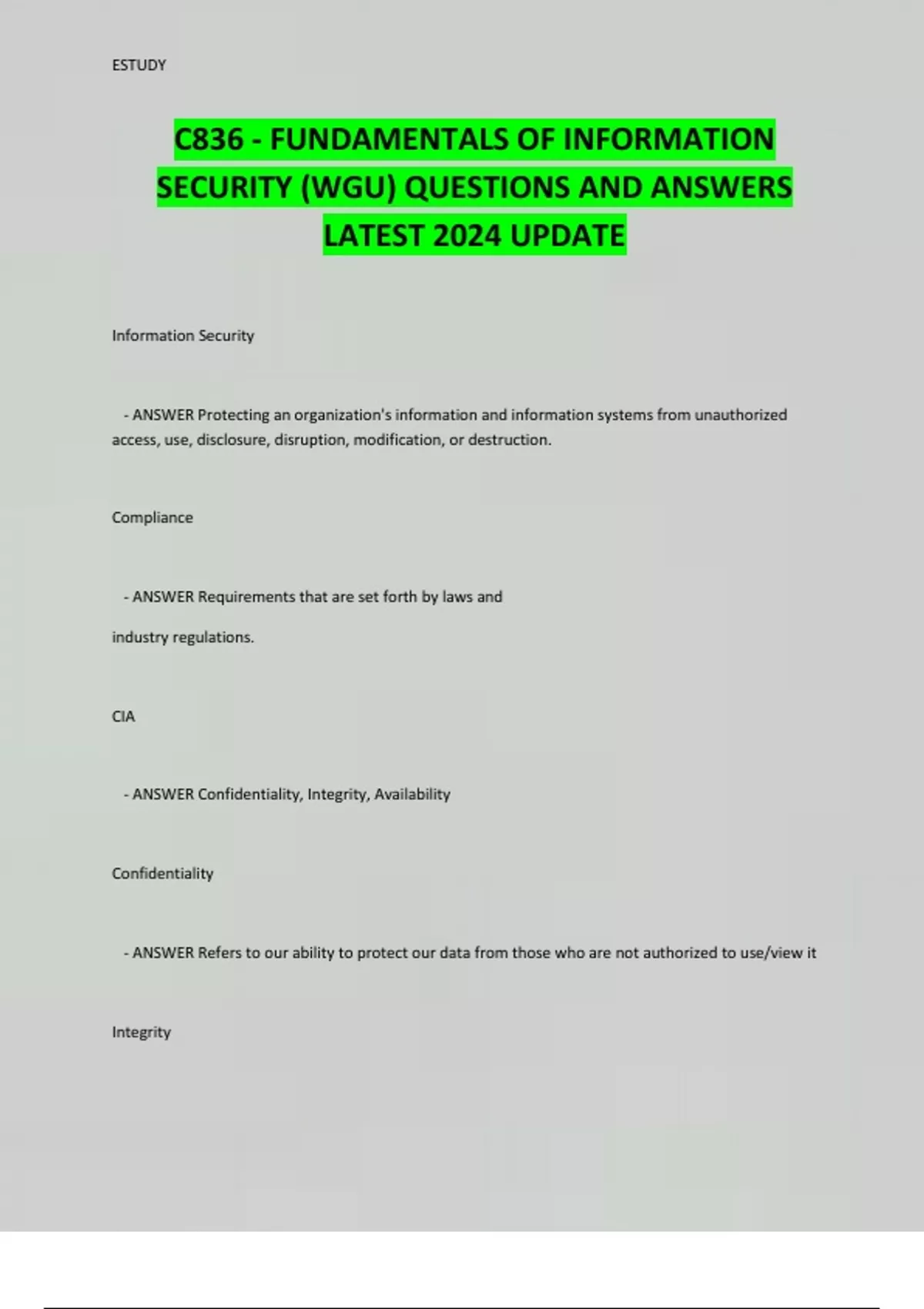 ESTUDY

C836 - FUNDAMENTALS OF INFORMATION SECURITY (WGU) QUESTIONS AND ANSWERS LATEST 2024 UPDATE

Information Security

- ANSWER Protecting an organization's information and information systems from unauthorized access, use, disclosure, disruption, modification, or destruction.

Compliance

- ANSWER Requirements that are set forth by laws and

industry regulations.

CIA

- ANSWER Confidentiality, Integrity, Availability

Confidentiality

- ANSWER Refers to our ability to protect our data from those who are not authorized to use/view it

Integrity